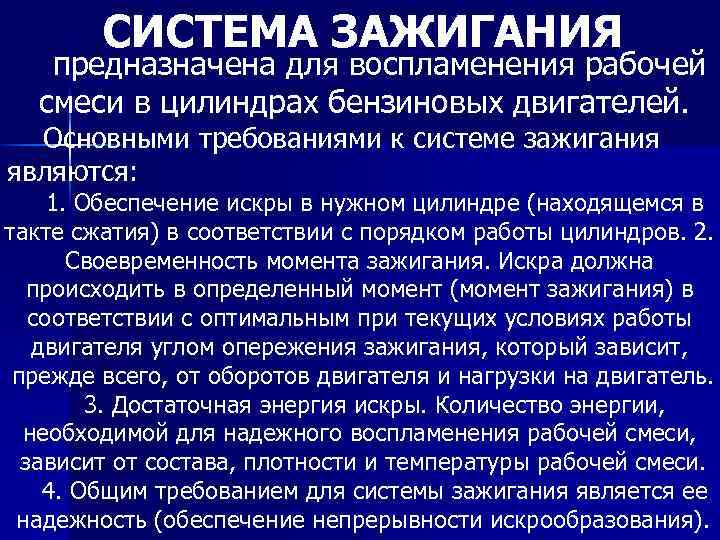 СИСТЕМА ЗАЖИГАНИЯ

предназначена для воспламенения рабочей смеси в цилиндрах бензиновых двигателей.

Основными требованиями к системе зажигания являются:

1. Обеспечение искры в нужном цилиндре (находящемся в такте сжатия) в соответствии с порядком работы цилиндров. 2. Своевременность момента зажигания. Искра должна происходить в определенный момент (момент зажигания) в соответствии с оптимальным при текущих условиях работы двигателя углом опережения зажигания, который зависит, прежде всего, от оборотов двигателя и нагрузки на двигатель. 3. Достаточная энергия искры. Количество энергии, необходимой для надежного воспламенения рабочей смеси, зависит от состава, плотности и температуры рабочей смеси. 4. Общим требованием для системы зажигания является ее надежность (обеспечение непрерывности искрообразования).